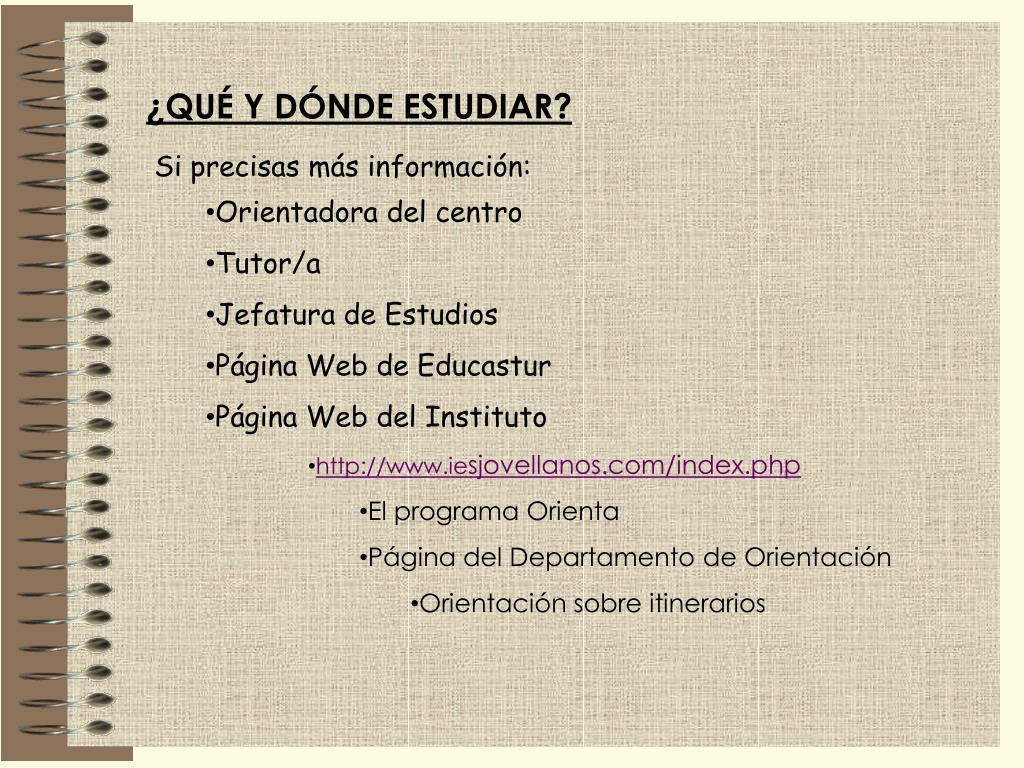 ¿QUÉ Y DÓNDE ESTUDIAR?

Si precisas más información:

• Orientadora del centro

• Tutor/a

• Jefatura de Estudios

• Página Web de Educastur

• Página Web del Instituto

• http://www.iesjovellanos.com/index.php

• El programa Orienta

• Página del Departamento de Orientación

• Orientación sobre itinerarios